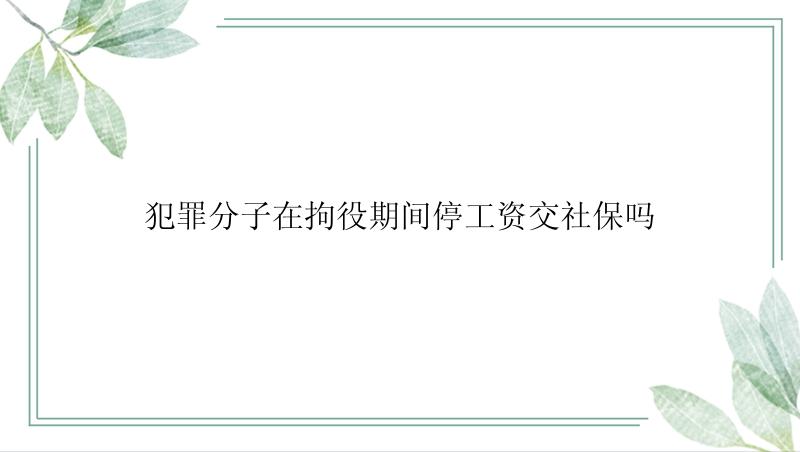 犯罪分子在拘役期间停工资交社保吗